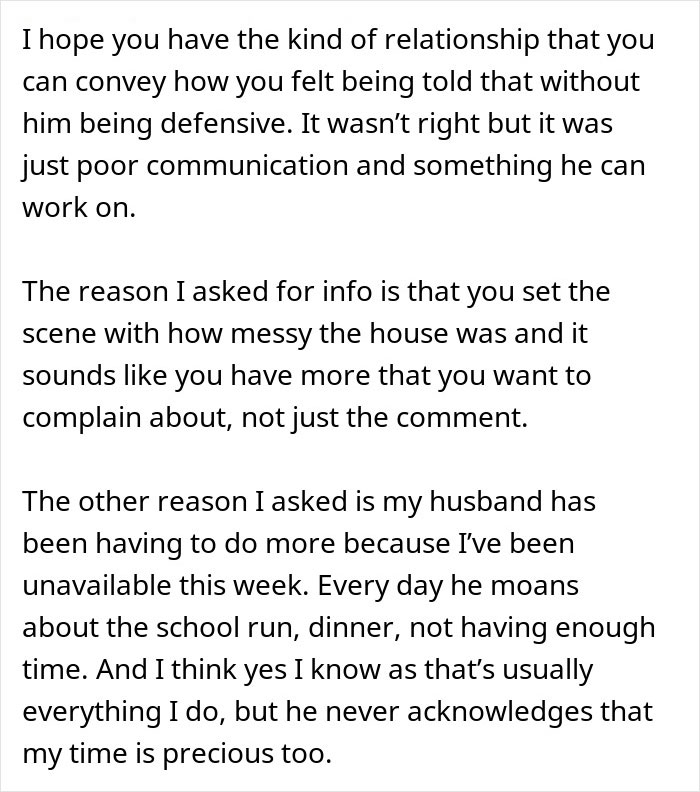 I hope you have the kind of relationship that you can convey how you felt being told that without him being defensive. It wasn’t right but it was just poor communication and something he can work on.

The reason I asked for info is that you set the scene with how messy the house was and it sounds like you have more that you want to complain about, not just the comment.

The other reason I asked is my husband has been having to do more because I’ve been unavailable this week. Every day he moans about the school run, dinner, not having enough time. And I think yes I know as that’s usually everything I do, but he never acknowledges that my time is precious too.